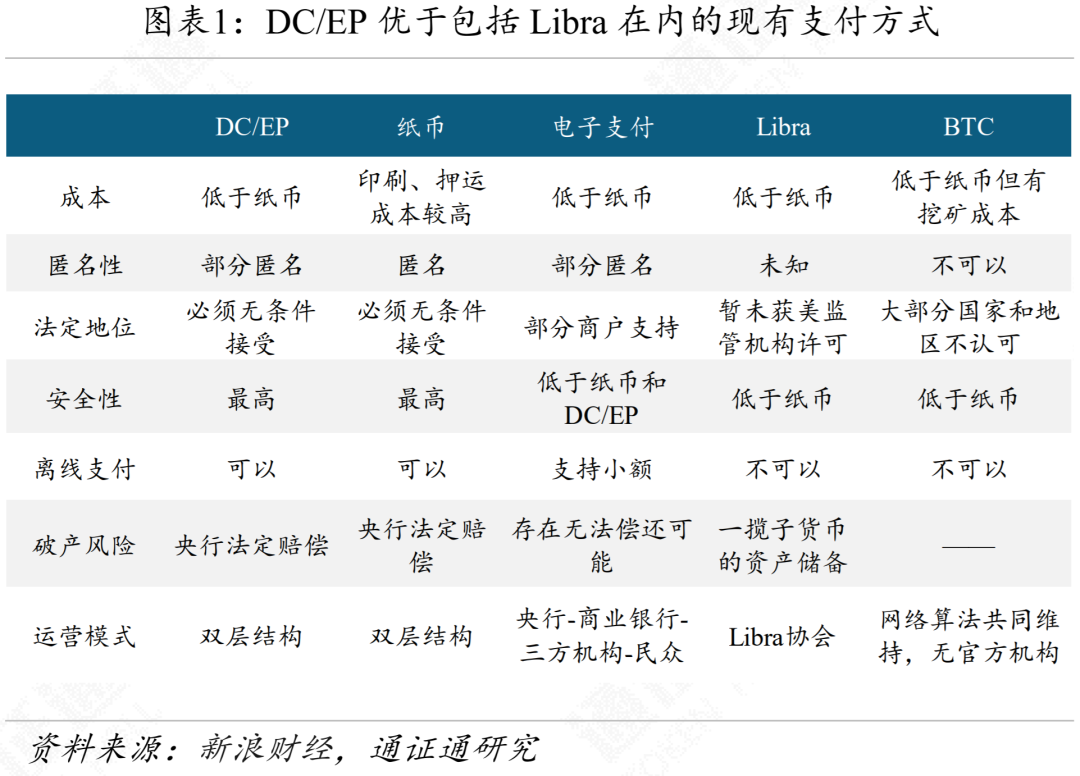 图表1：DC/EP 优于包括 Libra 在内的现有支付方式

| | DC/EP | 纸币 | 电子支付 | Libra | BTC |
|---|---|---|---|---|---|
| 成本 | 低于纸币 | 印刷、押运成本较高 | 低于纸币 | 低于纸币 | 低于纸币但有挖矿成本 |
| 匿名性 | 部分匿名 | 匿名 | 部分匿名 | 未知 | 不可以 |
| 法定地位 | 必须无条件接受 | 必须无条件接受 | 部分商户支持 | 暂未获美监管机构许可 | 大部分国家和地区不认可 |
| 安全性 | 最高 | 最高 | 低于纸币和DC/EP | 低于纸币 | 低于纸币 |
| 离线支付 | 可以 | 可以 | 支持小额 | 不可以 | 不可以 |
| 破产风险 | 央行法定赔偿 | 央行法定赔偿 | 存在无法偿还可能 | 一揽子货币的资产储备 | —— |
| 运营模式 | 双层结构 | 双层结构 | 央行-商业银行-三方机构-民众 | Libra协会 | 网络算法共同维持，无官方机构 |

资料来源：新浪财经，通证通研究